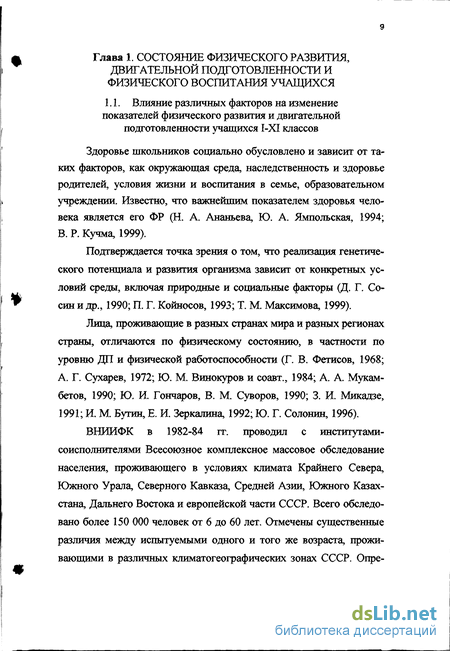 9

Глава 1. СОСТОЯНИЕ ФИЗИЧЕСКОГО РАЗВИТИЯ, ДВИГАТЕЛЬНОЙ ПОДГОТОВЛЕННОСТИ И ФИЗИЧЕСКОГО ВОСПИТАНИЯ УЧАЩИХСЯ

1.1. Влияние различных факторов на изменение показателей физического развития и двигательной подготовленности учащихся I-XI классов

Здоровье школьников социально обусловлено и зависит от таких факторов, как окружающая среда, наследственность и здоровье родителей, условия жизни и воспитания в семье, образовательном учреждении. Известно, что важнейшим показателем здоровья человека является его ФР (Н. А. Ананьева, Ю. А. Ямпольская, 1994; В. Р. Кучма, 1999).

Подтверждается точка зрения о том, что реализация генетического потенциала и развития организма зависит от конкретных условий среды, включая природные и социальные факторы (Д. Г. Сосин и др., 1990; П. Г. Койносов, 1993; Т. М. Максимова, 1999).

Лица, проживающие в разных странах мира и разных регионах страны, отличаются по физическому состоянию, в частности по уровню ДП и физической работоспособности (Г. В. Фетисов, 1968; А. Г. Сухарев, 1972; Ю. М. Винокуров и соавт., 1984; А. А. Мукамбетов, 1990; Ю. И. Гончаров, В. М. Суворов, 1990; З. И. Микадзе, 1991; И. М. Бутин, Е. И. Зеркалина, 1992; Ю. Г. Солонин, 1996).

ВНИИФК в 1982-84 гг. проводил с институтами-соисполнителями Всесоюзное комплексное массовое обследование населения, проживающего в условиях климата Крайнего Севера, Южного Урала, Северного Кавказа, Средней Азии, Южного Казахстана, Дальнего Востока и европейской части СССР. Всего обследовано более 150 000 человек от 6 до 60 лет. Отмечены существенные различия между испытуемыми одного и того же возраста, проживающими в различных климатогеографических зонах СССР. Опре-

dsLib.net
библиотека диссертаций